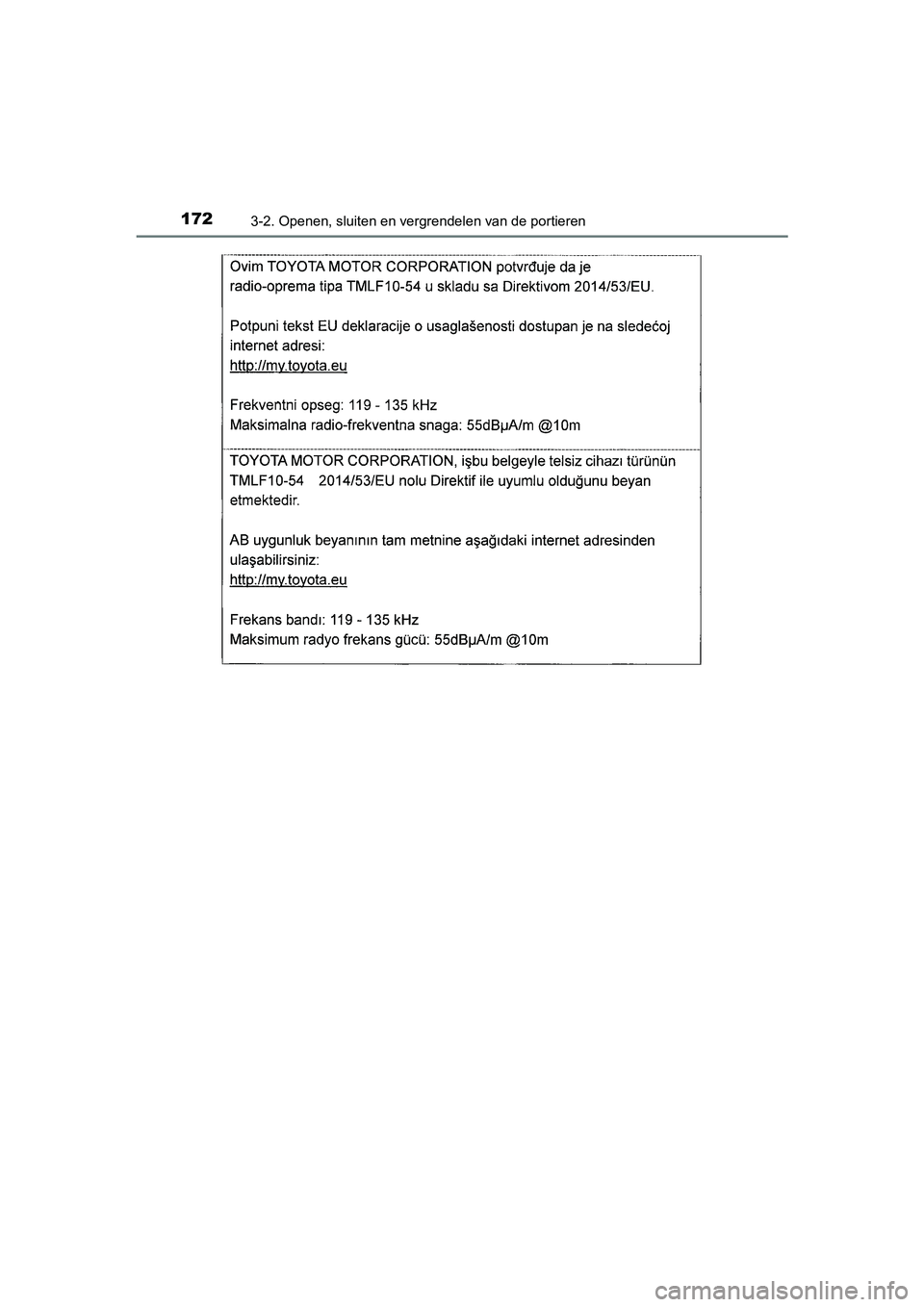 172 3-2. Openen, sluiten en vergrendelen van de portieren

Ovim TOYOTA MOTOR CORPORATION potvrđuje da je radio-oprema tipa TMLF10-54 u skladu sa Direktivom 2014/53/EU.

Potpuni tekst EU deklaracije o usaglašenosti dostupan je na sledećoj internet adresi:
http://my.toyota.eu

Frekventni opseg: 119 - 135 kHz
Maksimalna radio-frekventna snaga: 55dBμA/m @10m

TOYOTA MOTOR CORPORATION, işbu belgeyle telsiz cihazı türünün TMLF10-54 2014/53/EU nolu Direktif ile uyumlu olduğunu beyan etmektedir.

AB uygunluk beyanının tam metnine aşağıdaki internet adresinden ulaşabilirsiniz:
http://my.toyota.eu

Frekans bandı: 119 - 135 kHz
Maksimum radyo frekans gücü: 55dBμA/m @10m

carmanualsonline.info